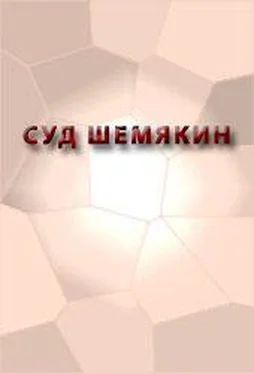 СУД ШЕМЯКИН